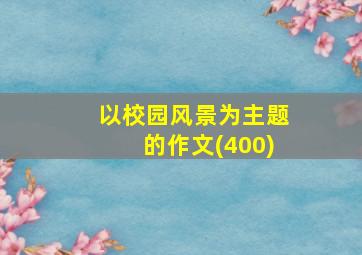 以校园风景为主题的作文(400)